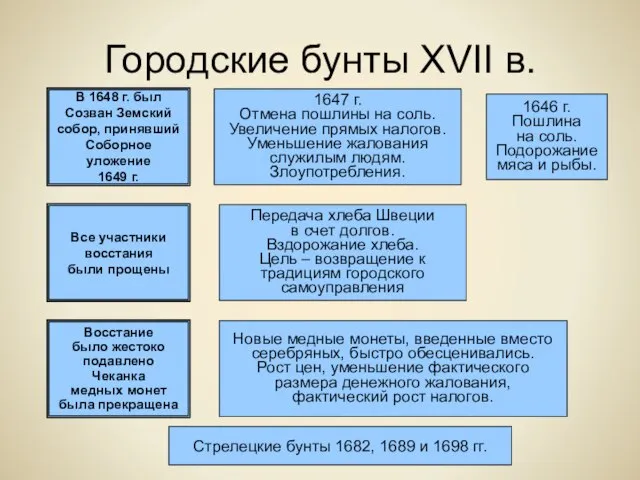 Городские бунты XVII в.

В 1648 г. был Созван Земский собор, принявший Соборное уложение 1649 г.

1647 г.
Отмена пошлины на соль.
Увеличение прямых налогов.
Уменьшение жалования служилым людям.
Злоупотребления.

1646 г.
Пошлина на соль.
Подорожание мяса и рыбы.

Все участники восстания были прощены

Передача хлеба Швеции в счет долгов.
Вздорожание хлеба.
Цель – возвращение к традициям городского самоуправления

Восстание было жестоко подавлено
Чеканка медных монет была прекращена

Новые медные монеты, введенные вместо серебряных, быстро обесценивались.
Рост цен, уменьшение фактического размера денежного жалования, фактический рост налогов.

Стрелецкие бунты 1682, 1689 и 1698 гг.